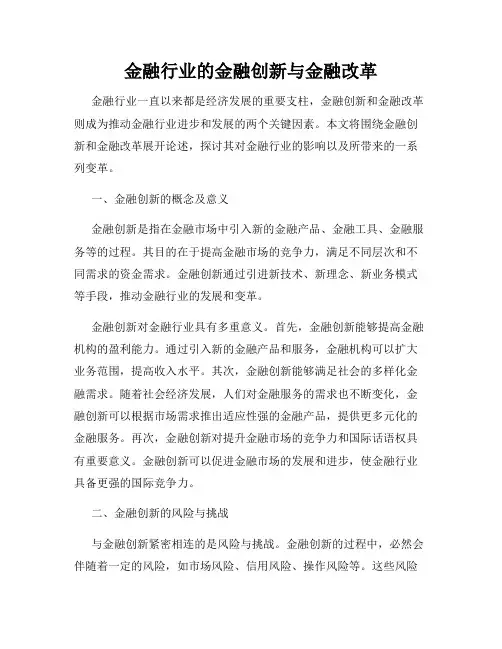 金融行业的金融创新与金融改革

金融行业一直以来都是经济发展的重要支柱，金融创新和金融改革则成为推动金融行业进步和发展的两个关键因素。本文将围绕金融创新和金融改革展开论述，探讨其对金融行业的影响以及所带来的一系列变革。

一、金融创新的概念及意义

金融创新是指在金融市场中引入新的金融产品、金融工具、金融服务等的过程。其目的在于提高金融市场的竞争力，满足不同层次和不同需求的资金需求。金融创新通过引进新技术、新理念、新业务模式等手段，推动金融行业的发展和变革。

金融创新对金融行业具有多重意义。首先，金融创新能够提高金融机构的盈利能力。通过引入新的金融产品和服务，金融机构可以扩大业务范围，提高收入水平。其次，金融创新能够满足社会的多样化金融需求。随着社会经济发展，人们对金融服务的需求也不断变化，金融创新可以根据市场需求推出适应性强的金融产品，提供更多元化的金融服务。再次，金融创新对提升金融市场的竞争力和国际话语权具有重要意义。金融创新可以促进金融市场的发展和进步，使金融行业具备更强的国际竞争力。

二、金融创新的风险与挑战

与金融创新紧密相连的是风险与挑战。金融创新的过程中，必然会伴随着一定的风险，如市场风险、信用风险、操作风险等。这些风险